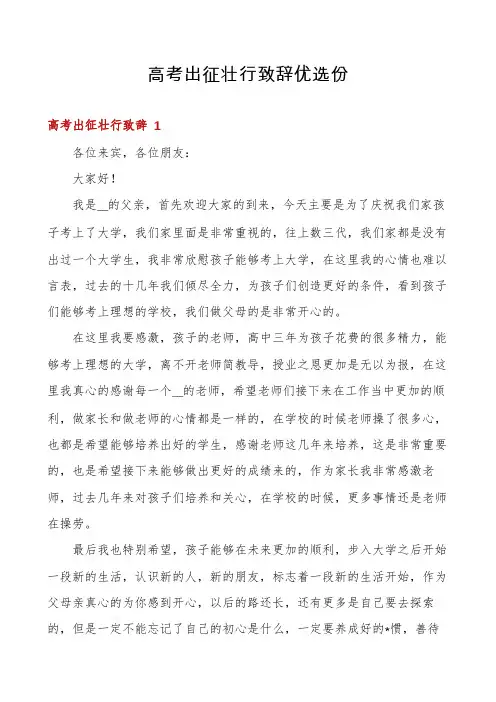 高考出征壮行致辞优选份

高考出征壮行致辞 1

各位来宾，各位朋友：

大家好！

我是__的父亲，首先欢迎大家的到来，今天主要是为了庆祝我们家孩子考上了大学，我们家里面是非常重视的，往上数三代，我们家都是没有出过一个大学生，我非常欣慰孩子能够考上大学，在这里我的心情也难以言表，过去的十几年我们倾尽全力，为孩子们创造更好的条件，看到孩子们能够考上理想的学校，我们做父母的是非常开心的。

在这里我要感激，孩子的老师，高中三年为孩子花费的很多精力，能够考上理想的大学，离不开老师简教导，授业之恩更加是无以为报，在这里我真心的感谢每一个__的老师，希望老师们接下来在工作当中更加的顺利，做家长和做老师的心情都是一样的，在学校的时候老师操了很多心，也都是希望能够培养出好的学生，感谢老师这几年来培养，这是非常重要的，也是希望接下来能够做出更好的成绩来的，作为家长我非常感激老师，过去几年来对孩子们培养和关心，在学校的时候，更多事情还是老师在操劳。

最后我也特别希望，孩子能够在未来更加的顺利，步入大学之后开始一段新的生活，认识新的人，新的朋友，标志着一段新的生活开始，作为父母亲真心的为你感到开心，以后的路还长，还有更多是自己要去探索的，但是一定不能忘记了自己的初心是什么，一定要养成好的*惯，善待